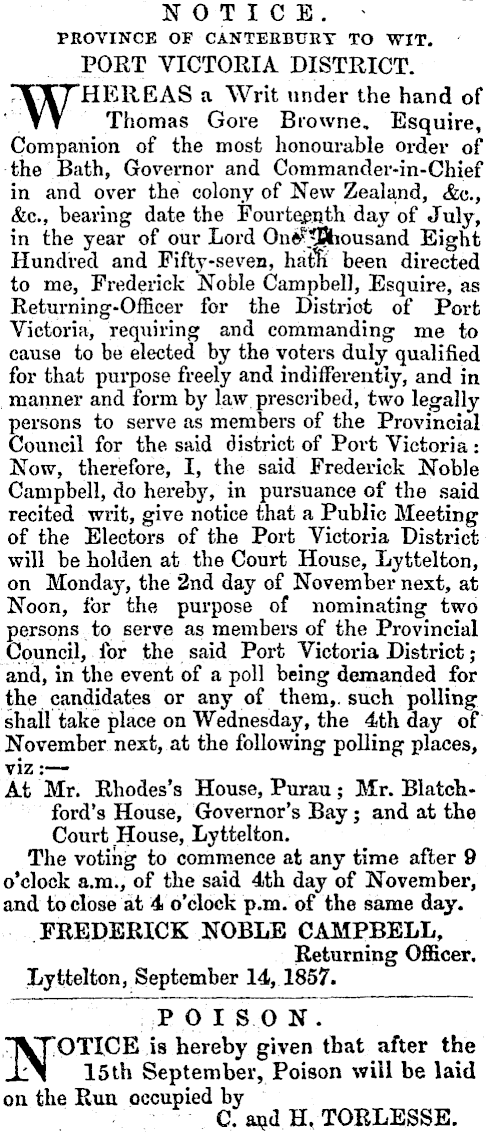 NOTICE.
PROVINCE OF CANTERBURY TO WIT.
PORT VICTORIA DISTRICT.

WHEREAS a Writ under the hand of Thomas Gore Browne, Esquire, Companion of the most honourable order of the Bath, Governor and Commander-in-Chief in and over the colony of New Zealand, &c., &c., bearing date the Fourteenth day of July, in the year of our Lord One Thousand Eight Hundred and Fifty-seven, hath been directed to me, Frederick Noble Campbell, Esquire, as Returning-Officer for the District of Port Victoria, requiring and commanding me to cause to be elected by the voters duly qualified for that purpose freely and indifferently, and in manner and form by law prescribed, two legally persons to serve as members of the Provincial Council for the said district of Port Victoria: Now, therefore, I, the said Frederick Noble Campbell, do hereby, in pursuance of the said recited writ, give notice that a Public Meeting of the Electors of the Port Victoria District will be holden at the Court House, Lyttelton, on Monday, the 2nd day of November next, at Noon, for the purpose of nominating two persons to serve as members of the Provincial Council, for the said Port Victoria District; and, in the event of a poll being demanded for the candidates or any of them, such polling shall take place on Wednesday, the 4th day of November next, at the following polling places, viz:—
At Mr. Rhodes's House, Purau; Mr. Blatchford's House, Governor's Bay; and at the Court House, Lyttelton.
The voting to commence at any time after 9 o'clock a.m., of the said 4th day of November, and to close at 4 o'clock p.m. of the same day.
FREDERICK NOBLE CAMPBELL,
Returning Officer.
Lyttelton, September 14, 1857.

POISON.

NOTICE is hereby given that after the 15th September, Poison will be laid on the Run occupied by
C. and H. TORLESSE.